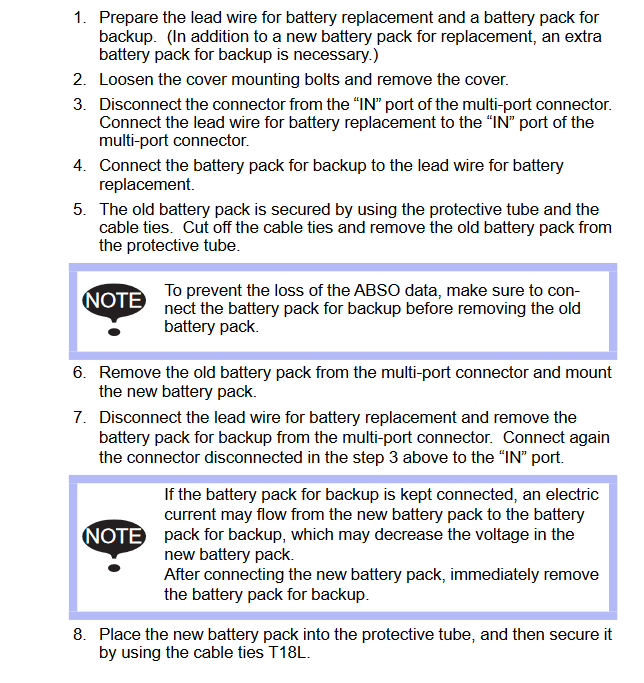 1. Prepare the lead wire for battery replacement and a battery pack for backup. (In addition to a new battery pack for replacement, an extra battery pack for backup is necessary.)

2. Loosen the cover mounting bolts and remove the cover.

3. Disconnect the connector from the “IN” port of the multi-port connector. Connect the lead wire for battery replacement to the “IN” port of the multi-port connector.

4. Connect the battery pack for backup to the lead wire for battery replacement.

5. The old battery pack is secured by using the protective tube and the cable ties. Cut off the cable ties and remove the old battery pack from the protective tube.

NOTE

To prevent the loss of the ABSO data, make sure to connect the battery pack for backup before removing the old battery pack.

6. Remove the old battery pack from the multi-port connector and mount the new battery pack.

7. Disconnect the lead wire for battery replacement and remove the battery pack for backup from the multi-port connector. Connect again the connector disconnected in the step 3 above to the “IN” port.

NOTE

If the battery pack for backup is kept connected, an electric current may flow from the new battery pack to the battery pack for backup, which may decrease the voltage in the new battery pack.
After connecting the new battery pack, immediately remove the battery pack for backup.

8. Place the new battery pack into the protective tube, and then secure it by using the cable ties T18L.